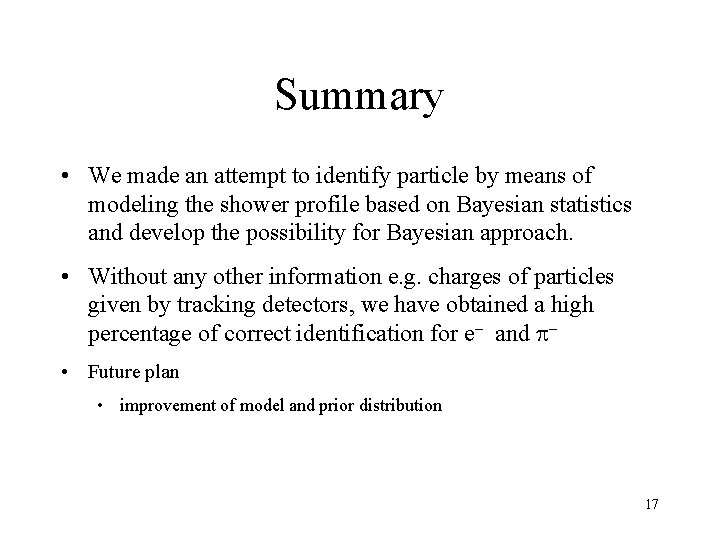 Summary

• We made an attempt to identify particle by means of modeling the shower profile based on Bayesian statistics and develop the possibility for Bayesian approach.

• Without any other information e.g. charges of particles given by tracking detectors, we have obtained a high percentage of correct identification for $e^-$ and $\pi^-$

• Future plan

• improvement of model and prior distribution

17